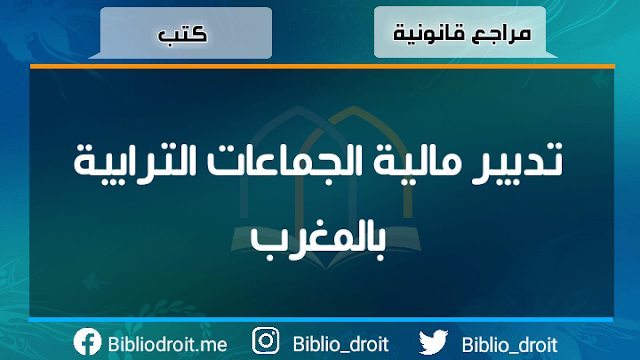 مراجع قانونية

كتب

تدبير مالية الجماعات الترابية بالمغرب

Bibliodroit.me

Biblio_droit

Biblio_droit